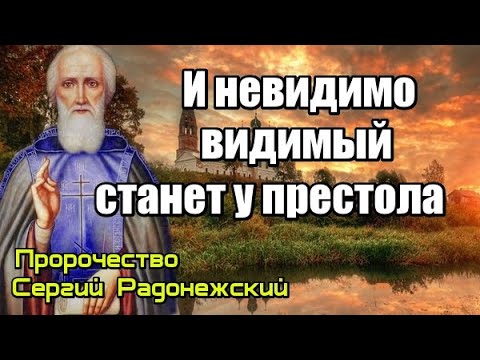 И невидимо видимый станет у престола

Пророчество Сергий Радонежский